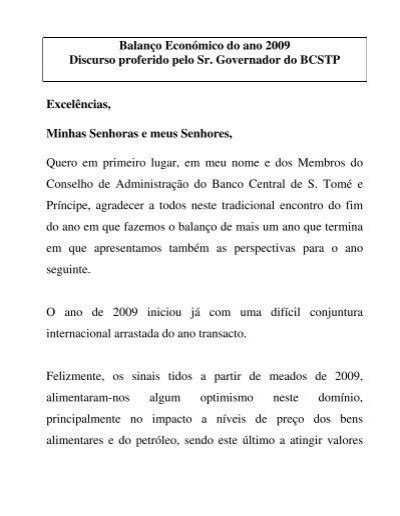 Balanço Económico do ano 2009
Discurso proferido pelo Sr. Governador do BCSTP

Excelências,

Minhas Senhoras e meus Senhores,

Quero em primeiro lugar, em meu nome e dos Membros do Conselho de Administração do Banco Central de S. Tomé e Príncipe, agradecer a todos neste tradicional encontro do fim do ano em que fazemos o balanço de mais um ano que termina em que apresentamos também as perspectivas para o ano seguinte.

O ano de 2009 iniciou já com uma difícil conjuntura internacional arrastada do ano transacto.

Felizmente, os sinais tidos a partir de meados de 2009, alimentaram-nos algum optimismo neste domínio, principalmente no impacto a níveis de preço dos bens alimentares e do petróleo, sendo este último a atingir valores